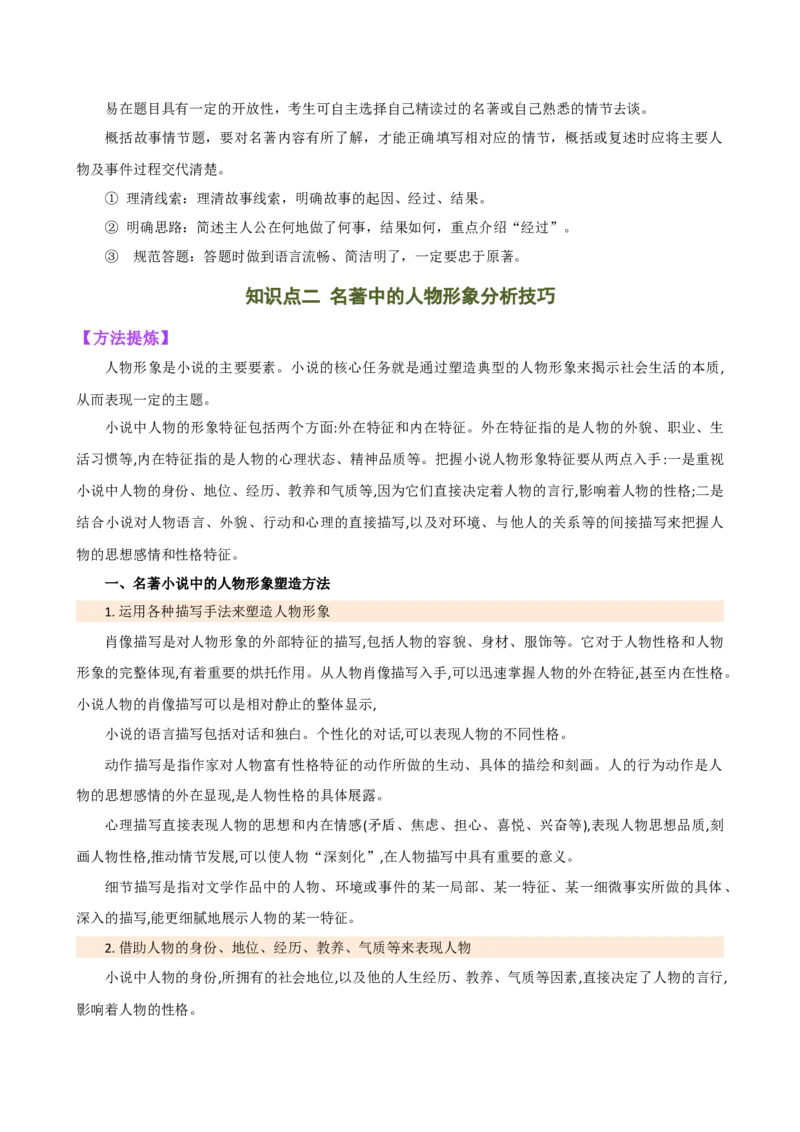 易在题目具有一定的开放性，考生可自主选择自己精读过的名著或自己熟悉的情节去谈。

概括故事情节题，要对名著内容有所了解，才能正确填写相对应的情节，概括或复述时应将主要人物及事件过程交代清楚。

① 理清线索：理清故事线索，明确故事的起因、经过、结果。

② 明确思路：简述主人公在何地做了何事，结果如何，重点介绍“经过”。

③ 规范答题：答题时做到语言流畅、简洁明了，一定要忠于原著。

知识点二 名著中的人物形象分析技巧

【方法提炼】

人物形象是小说的主要要素。小说的核心任务就是通过塑造典型的人物形象来揭示社会生活的本质，从而表现一定的主题。

小说中人物的形象特征包括两个方面:外在特征和内在特征。外在特征指的是人物的外貌、职业、生活习惯等,内在特征指的是人物的心理状态、精神品质等。把握小说人物形象特征要从两点入手:一是重视小说中人物的身份、地位、经历、教养和气质等,因为它们直接决定着人物的言行,影响着人物的性格;二是结合小说对人物语言、外貌、行动和心理的直接描写,以及对环境、与他人的关系等的间接描写来把握人物的思想感情和性格特征。

一、名著小说中的人物形象塑造方法

1.运用各种描写手法来塑造人物形象

肖像描写是对人物形象的外部特征的描写,包括人物的容貌、身材、服饰等。它对于人物性格和人物形象的完整体现,有着重要的烘托作用。从人物肖像描写入手,可以迅速掌握人物的外在特征,甚至内在性格。小说人物的肖像描写可以是相对静止的整体显示,

小说的语言描写包括对话和独白。个性化的对话,可以表现人物的不同性格。

动作描写是指作家对人物富有性格特征的动作所做的生动、具体的描绘和刻画。人的行为动作是人物的思想感情的外在显现,是人物性格的具体展露。

心理描写直接表现人物的思想和内在情感(矛盾、焦虑、担心、喜悦、兴奋等),表现人物思想品质,刻画人物性格,推动情节发展,可以使人物“深刻化”,在人物描写中具有重要的意义。

细节描写是指对文学作品中的人物、环境或事件的某一局部、某一特征、某一细微事实所做的具体、深入的描写,能更细腻地展示人物的某一特征。

2.借助人物的身份、地位、经历、教养、气质等来表现人物

小说中人物的身份,所拥有的社会地位,以及他的人生经历、教养、气质等因素,直接决定了人物的言行,影响着人物的性格。